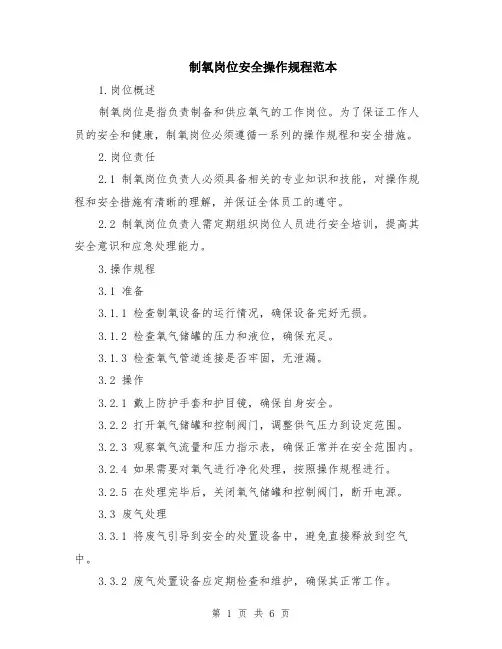 制氧岗位安全操作规程范本

1.岗位概述

制氧岗位是指负责制备和供应氧气的工作岗位。为了保证工作人员的安全和健康，制氧岗位必须遵循一系列的操作规程和安全措施。

2.岗位责任

2.1 制氧岗位负责人必须具备相关的专业知识和技能，对操作规程和安全措施有清晰的理解，并保证全体员工的遵守。

2.2 制氧岗位负责人需定期组织岗位人员进行安全培训，提高其安全意识和应急处理能力。

3.操作规程

3.1 准备

3.1.1 检查制氧设备的运行情况，确保设备完好无损。

3.1.2 检查氧气储罐的压力和液位，确保充足。

3.1.3 检查氧气管道连接是否牢固，无泄漏。

3.2 操作

3.2.1 戴上防护手套和护目镜，确保自身安全。

3.2.2 打开氧气储罐和控制阀门，调整供气压力到设定范围。

3.2.3 观察氧气流量和压力指示表，确保正常并在安全范围内。

3.2.4 如果需要对氧气进行净化处理，按照操作规程进行。

3.2.5 在处理完毕后，关闭氧气储罐和控制阀门，断开电源。

3.3 废气处理

3.3.1 将废气引导到安全的处置设备中，避免直接释放到空气中。

3.3.2 废气处置设备应定期检查和维护，确保其正常工作。

第 1 页 共 6 页